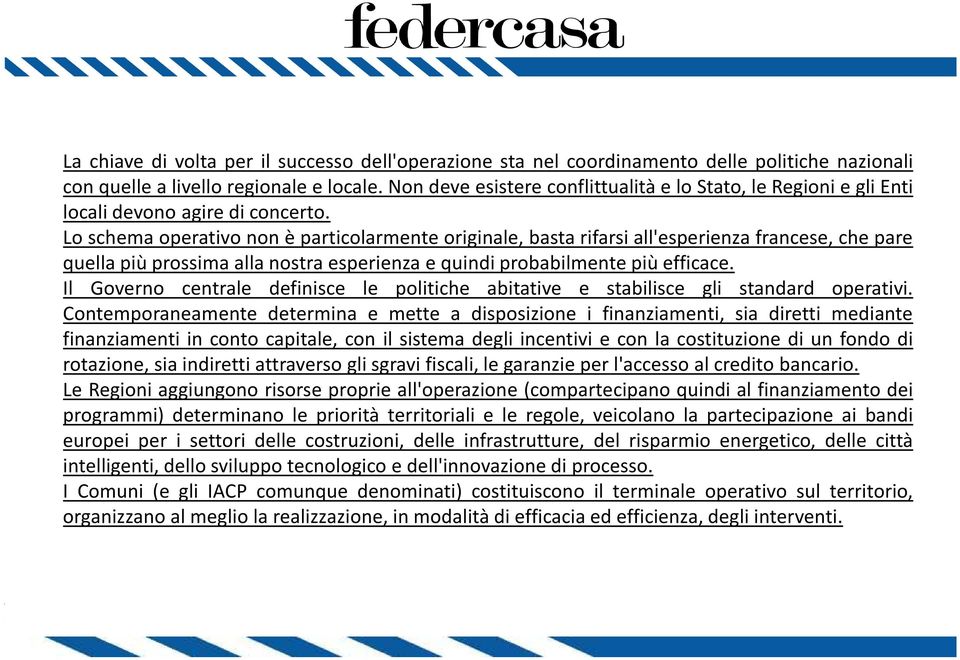 federcasa

La chiave di volta per il successo dell'operazione sta nel coordinamento delle politiche nazionali con quelle a livello regionale e locale. Non deve esistere conflittualità e lo Stato, le Regioni e gli Enti locali devono agire di concerto.
Lo schema operativo non è particolarmente originale, basta rifarsi all'esperienza francese, che pare quella più prossima alla nostra esperienza e quindi probabilmente più efficace.
Il Governo centrale definisce le politiche abitative e stabilisce gli standard operativi. Contemporaneamente determina e mette a disposizione i finanziamenti, sia diretti mediante finanziamenti in conto capitale, con il sistema degli incentivi e con la costituzione di un fondo di rotazione, sia indiretti attraverso gli sgravi fiscali, le garanzie per l'accesso al credito bancario.
Le Regioni aggiungono risorse proprie all'operazione (compartecipano quindi al finanziamento dei programmi) determinano le priorità territoriali e le regole, veicolano la partecipazione ai bandi europei per i settori delle costruzioni, delle infrastrutture, del risparmio energetico, delle città intelligenti, dello sviluppo tecnologico e dell'innovazione di processo.
I Comuni (e gli IACP comunque denominati) costituiscono il terminale operativo sul territorio, organizzano al meglio la realizzazione, in modalità di efficacia ed efficienza, degli interventi.